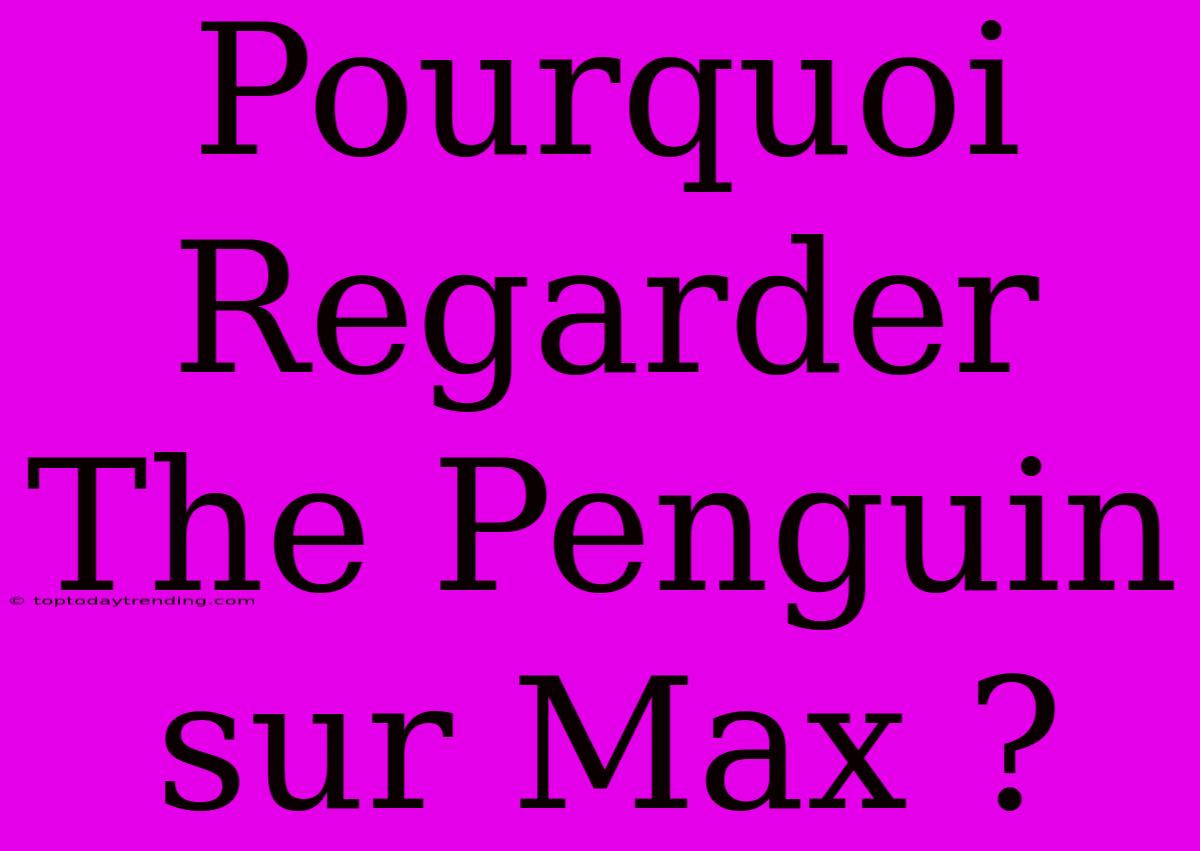 Pourquoi Regarder The Penguin sur Max ?

© toptodaytrending.com